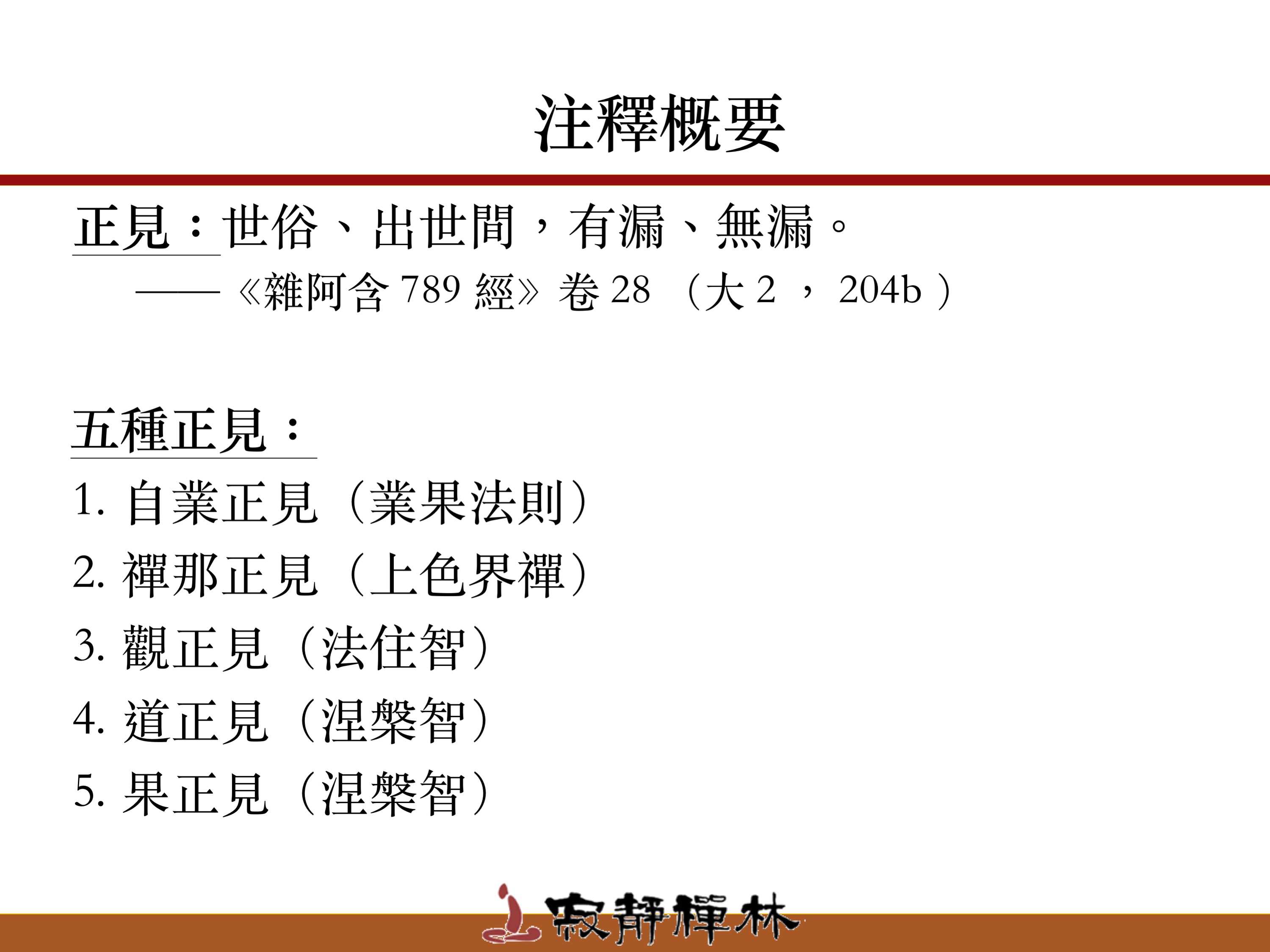 注釋概要

正見：世俗、出世間，有漏、無漏。

——《雜阿含789經》卷28（大2，204b）

五種正見：

1.自業正見（業果法則）
2.禪那正見（上色界禪）
3.觀正見（法住智）
4.道正見（涅槃智）
5.果正見（涅槃智）

寂靜禪林